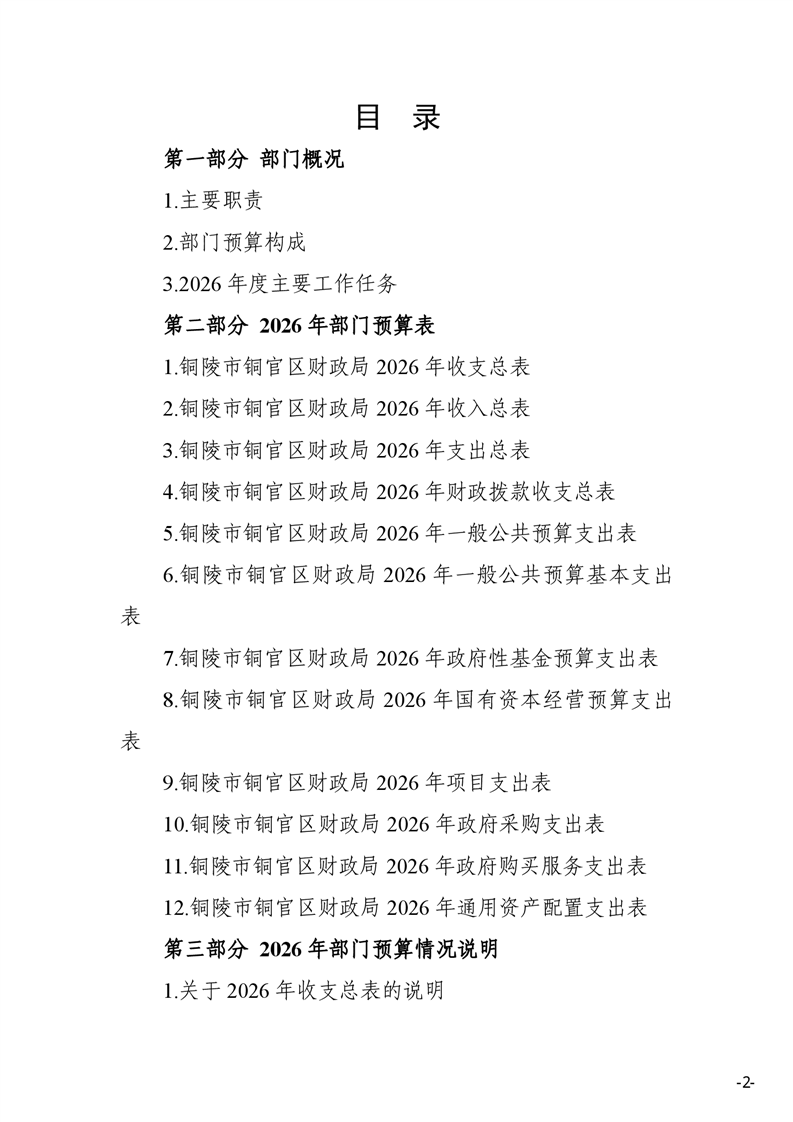 目 录

第一部分 部门概况

1.主要职责

2.部门预算构成

3.2026 年度主要工作任务

第二部分 2026 年部门预算表

1.铜陵市铜官区财政局 2026 年收支总表

2.铜陵市铜官区财政局 2026 年收入总表

3.铜陵市铜官区财政局 2026 年支出总表

4.铜陵市铜官区财政局 2026 年财政拨款收支总表

5.铜陵市铜官区财政局 2026 年一般公共预算支出表

6.铜陵市铜官区财政局 2026 年一般公共预算基本支出表

7.铜陵市铜官区财政局 2026 年政府性基金预算支出表

8.铜陵市铜官区财政局 2026 年国有资本经营预算支出表

9.铜陵市铜官区财政局 2026 年项目支出表

10.铜陵市铜官区财政局 2026 年政府采购支出表

11.铜陵市铜官区财政局 2026 年政府购买服务支出表

12.铜陵市铜官区财政局 2026 年通用资产配置支出表

第三部分 2026 年部门预算情况说明

1.关于 2026 年收支总表的说明

-2-